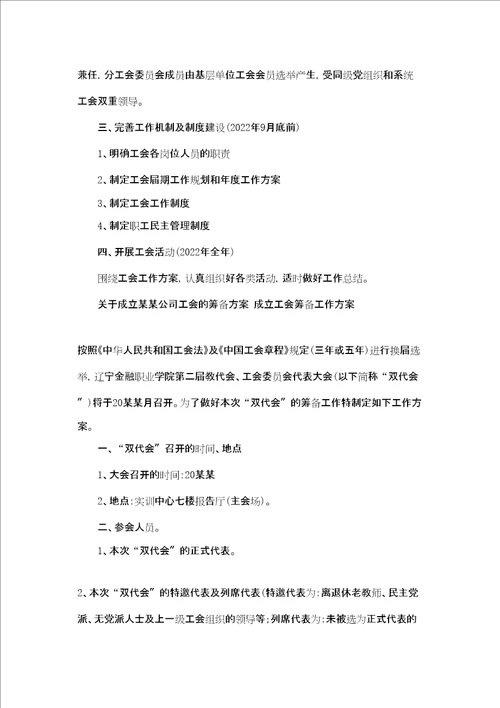 兼任，分工会委员会成员由基层单位工会会员选举产生，受同级党组织和系统工会双重领导。

三、完善工作机制及制度建设(2022年9月底前)

1、明确工会各岗位人员的职责

2、制定工会届期工作规划和年度工作方案

3、制定工会工作制度

4、制定职工民主管理制度

四、开展工会活动(2022年全年)

围绕工会工作方案，认真组织好各类活动，适时做好工作总结。

关于成立某某公司工会的筹备方案 成立工会筹备工作方案

按照《中华人民共和国工会法》及《中国工会章程》规定(三年或五年)进行换届选举，辽宁金融职业学院第二届教代会、工会委员会代表大会(以下简称“双代会”)将于20某某月召开。为了做好本次“双代会”的筹备工作特制定如下工作方案。

一、“双代会”召开的时间、地点

1、大会召开的时间:20某某

2、地点:实训中心七楼报告厅(主会场)。

二、参会人员。

1、本次“双代会”的正式代表。

2、本次“双代会”的特邀代表及列席代表(特邀代表为:离退休老教师、民主党派、无党派人士及上一级工会组织的领导等;列席代表为:未被选为正式代表的